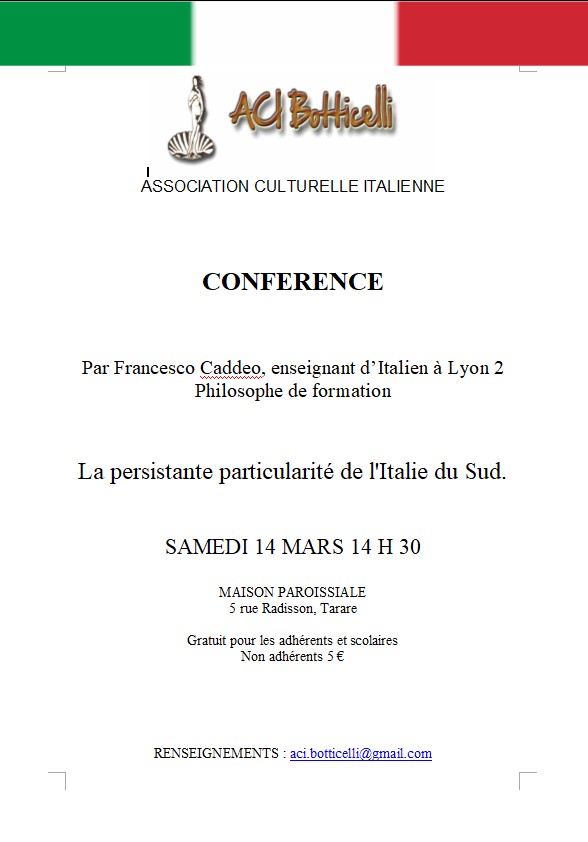 ACI Botticelli

ASSOCIATION CULTURELLE ITALIENNE

CONFERENCE

Par Francesco Caddeo, enseignant d'Italien à Lyon 2
Philosophe de formation

La persistante particularité de l'Italie du Sud.

SAMEDI 14 MARS 14 H 30

MAISON PAROISSIALE
5 rue Radisson, Tarare

Gratuit pour les adhérents et scolaires
Non adhérents 5 €

RENSEIGNEMENTS : aci.botticelli@gmail.com